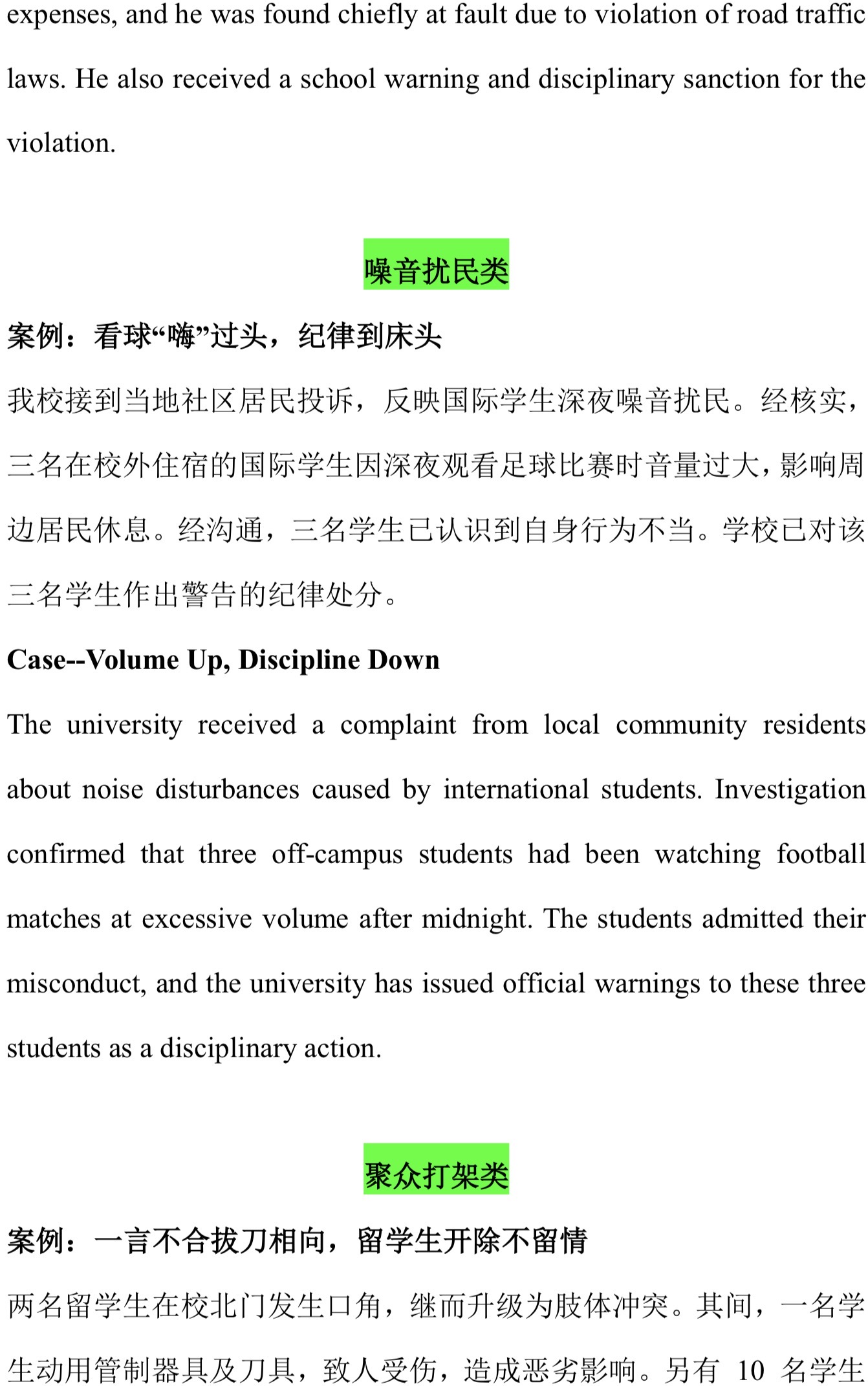 expenses, and he was found chiefly at fault due to violation of road traffic laws. He also received a school warning and disciplinary sanction for the violation.

噪音扰民类

案例：看球“嗨”过头，纪律到床头

我校接到当地社区居民投诉，反映国际学生深夜噪音扰民。经核实，三名在校外住宿的国际学生因深夜观看足球比赛时音量过大，影响周边居民休息。经沟通，三名学生已认识到自身行为不当。学校已对该三名学生作出警告的纪律处分。

Case--Volume Up, Discipline Down

The university received a complaint from local community residents about noise disturbances caused by international students. Investigation confirmed that three off-campus students had been watching football matches at excessive volume after midnight. The students admitted their misconduct, and the university has issued official warnings to these three students as a disciplinary action.

聚众打架类

案例：一言不合拔刀相向，留学生开除不留情

两名留学生在校北门发生口角，继而升级为肢体冲突。其间，一名学生动用管制器具及刀具，致人受伤，造成恶劣影响。另有 10 名学生